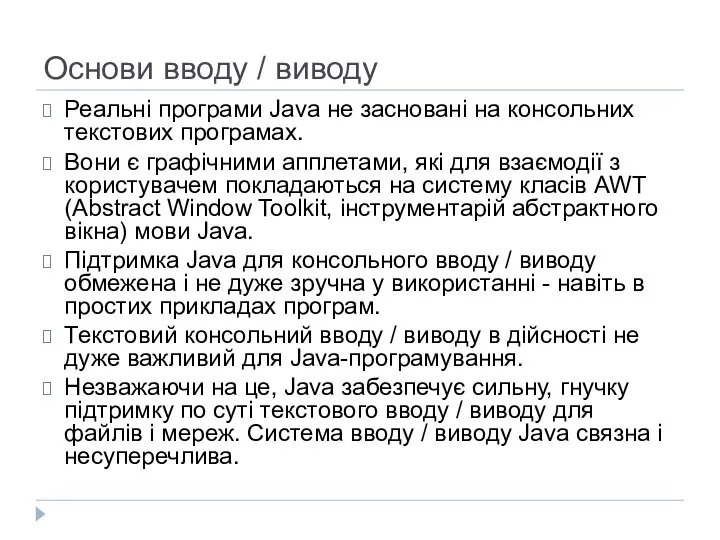 Основи вводу / виводу

Реальні програми Java не засновані на консольних текстових програмах.

Вони є графічними апплетами, які для взаємодії з користувачем покладаються на систему класів AWT (Abstract Window Toolkit, інструментарій абстрактного вікна) мови Java.

Підтримка Java для консольного вводу / виводу обмежена і не дуже зручна у використанні - навіть в простих прикладах програм.

Текстовий консольний вводу / виводу в дійсності не дуже важливий для Java-програмування.

Незважаючи на це, Java забезпечує сильну, гнучку підтримку по суті текстового вводу / виводу для файлів і мереж. Система вводу / виводу Java связна і несуперечлива.